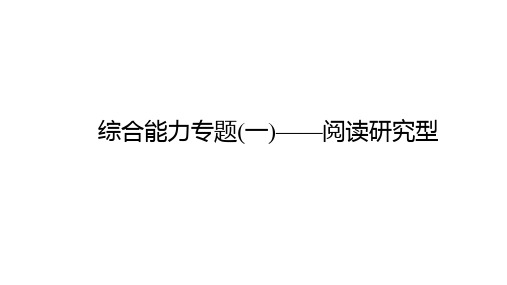 综合能力专题(一)——阅读研究型